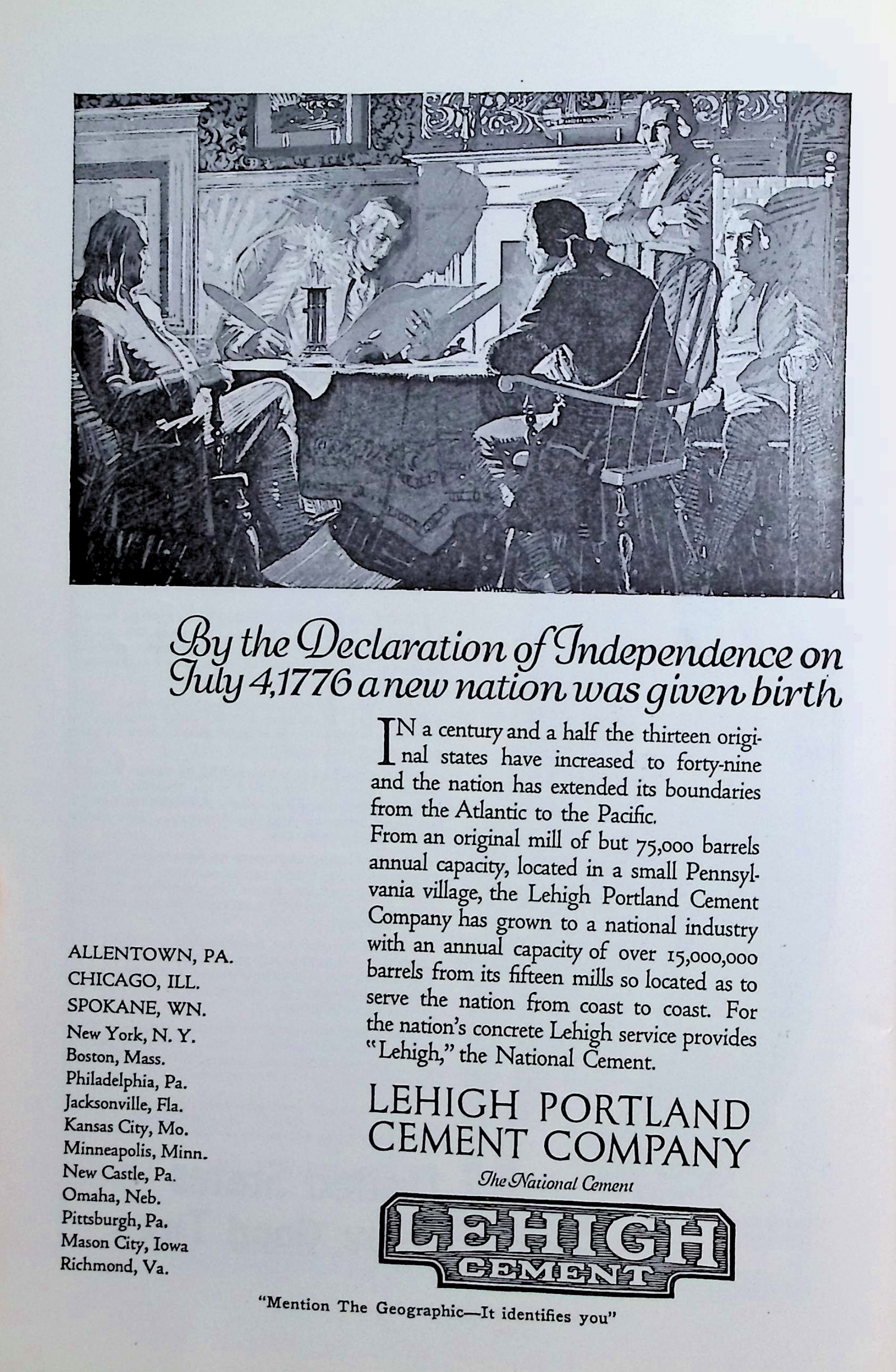 By the Declaration of Independence on July 4, 1776 a new nation was given birth

IN a century and a half the thirteen original states have increased to forty-nine and the nation has extended its boundaries from the Atlantic to the Pacific.

From an original mill of but 75,000 barrels annual capacity, located in a small Pennsylvania village, the Lehigh Portland Cement Company has grown to a national industry with an annual capacity of over 15,000,000 barrels from its fifteen mills so located as to serve the nation from coast to coast. For the nation's concrete Lehigh service provides "Lehigh," the National Cement.

ALLENTOWN, PA.
CHICAGO, ILL.
SPOKANE, WN.
New York, N. Y.
Boston, Mass.
Philadelphia, Pa.
Jacksonville, Fla.
Kansas City, Mo.
Minneapolis, Minn.
New Castle, Pa.
Omaha, Neb.
Pittsburgh, Pa.
Mason City, Iowa
Richmond, Va.

LEHIGH PORTLAND CEMENT COMPANY

The National Cement

LEHIGH CEMENT

"Mention The Geographic—It identifies you"